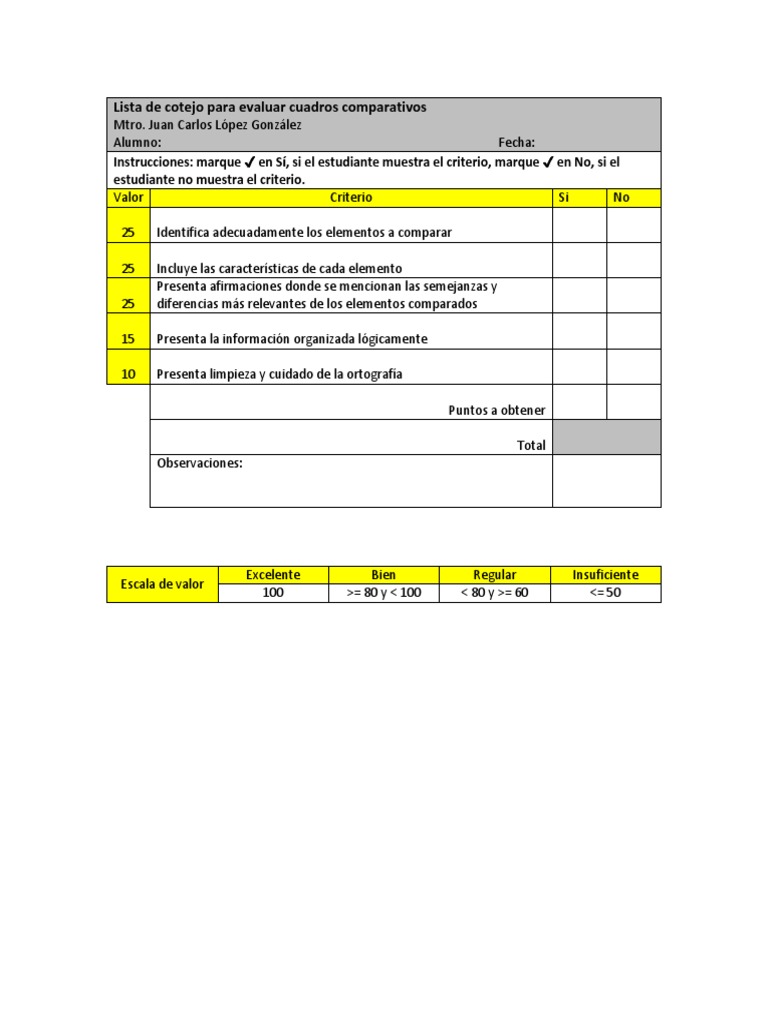 Lista de cotejo para evaluar cuadros comparativos
Mtro. Juan Carlos López González
Alumno: Fecha:

Instrucciones: marque ✓ en Sí, si el estudiante muestra el criterio, marque ✓ en No, si el estudiante no muestra el criterio.

| Valor | Criterio | Si | No |
|---|---|---|---|
| 25 | Identifica adecuadamente los elementos a comparar | | |
| 25 | Incluye las características de cada elemento | | |
| 25 | Presenta afirmaciones donde se mencionan las semejanzas y diferencias más relevantes de los elementos comparados | | |
| 15 | Presenta la información organizada lógicamente | | |
| 10 | Presenta limpieza y cuidado de la ortografía | | |
| | Puntos a obtener | | |
| | Total | | |
| | Observaciones: | | |

| Escala de valor | Excelente | Bien | Regular | Insuficiente |
|---|---|---|---|---|
| | 100 | >= 80 y < 100 | < 80 y >= 60 | <= 50 |